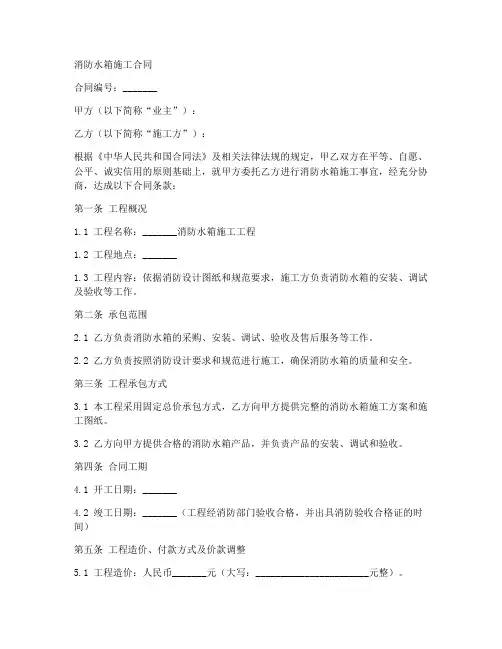 消防水箱施工合同

合同编号：_______

甲方（以下简称“业主”）：

乙方（以下简称“施工方”）：

根据《中华人民共和国合同法》及相关法律法规的规定，甲乙双方在平等、自愿、公平、诚实信用的原则基础上，就甲方委托乙方进行消防水箱施工事宜，经充分协商，达成以下合同条款：

第一条 工程概况

1.1 工程名称：_______消防水箱施工工程

1.2 工程地点：_______

1.3 工程内容：依据消防设计图纸和规范要求，施工方负责消防水箱的安装、调试及验收等工作。

第二条 承包范围

2.1 乙方负责消防水箱的采购、安装、调试、验收及售后服务等工作。

2.2 乙方负责按照消防设计要求和规范进行施工，确保消防水箱的质量和安全。

第三条 工程承包方式

3.1 本工程采用固定总价承包方式，乙方向甲方提供完整的消防水箱施工方案和施工图纸。

3.2 乙方向甲方提供合格的消防水箱产品，并负责产品的安装、调试和验收。

第四条 合同工期

4.1 开工日期：_______

4.2 竣工日期：_______（工程经消防部门验收合格，并出具消防验收合格证的时间）

第五条 工程造价、付款方式及价款调整

5.1 工程造价：人民币_______元（大写：_______________________元整）。